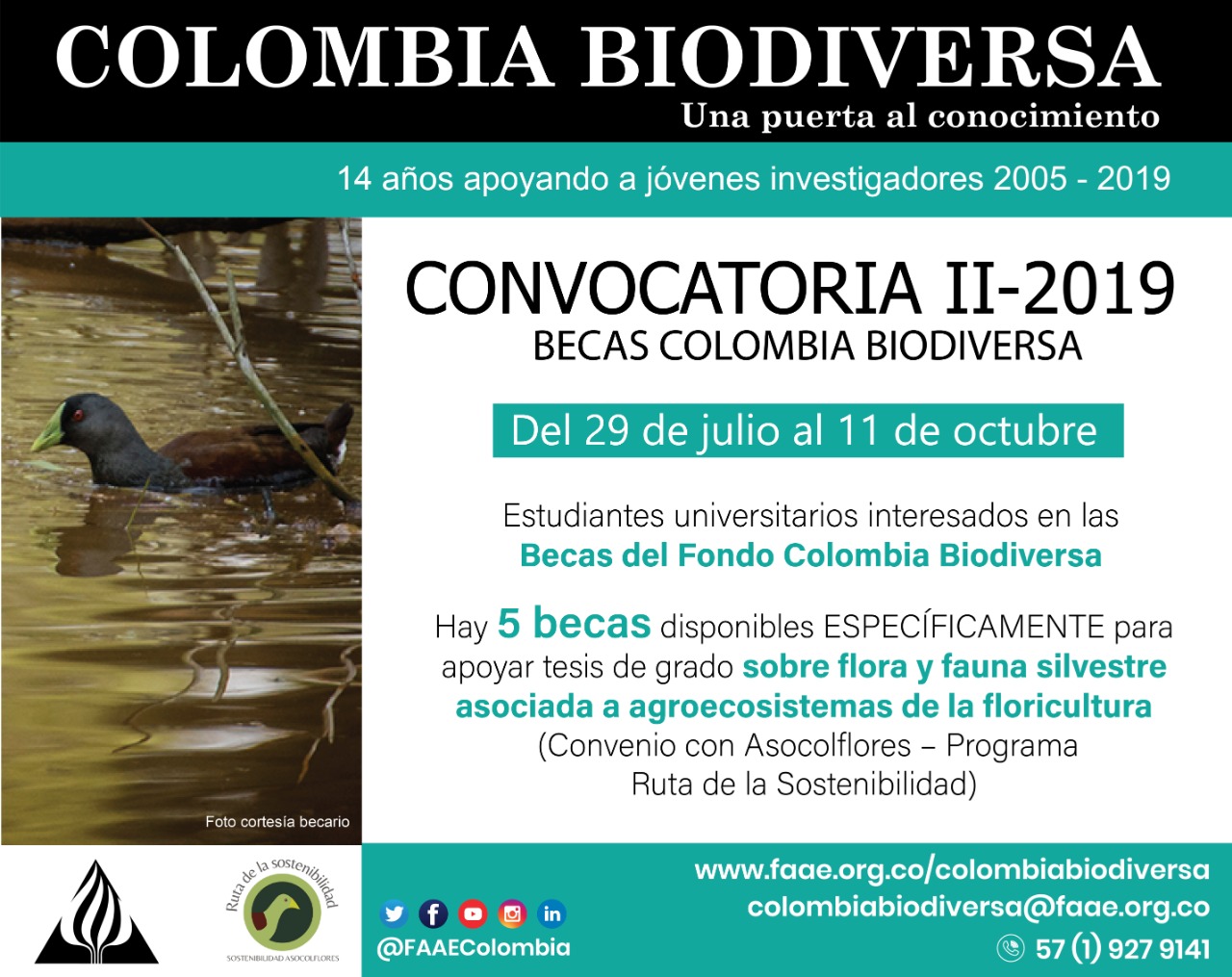 COLOMBIA BIODIVERSA
Una puerta al conocimiento

14 años apoyando a jóvenes investigadores 2005 - 2019

Foto cortesía becario

CONVOCATORIA II-2019
BECAS COLOMBIA BIODIVERSA

Del 29 de julio al 11 de octubre

Estudiantes universitarios interesados en las Becas del Fondo Colombia Biodiversa

Hay 5 becas disponibles ESPECÍFICAMENTE para apoyar tesis de grado sobre flora y fauna silvestre asociada a agroecosistemas de la floricultura (Convenio con Asocolflores – Programa Ruta de la Sostenibilidad)

Ruta de la sostenibilidad
SOSTENIBILIDAD ASOCOLFLORES

@FAAEColombia

www.faae.org.co/colombiabiodiversa
colombiabiodiversa@faae.org.co
57 (1) 927 9141